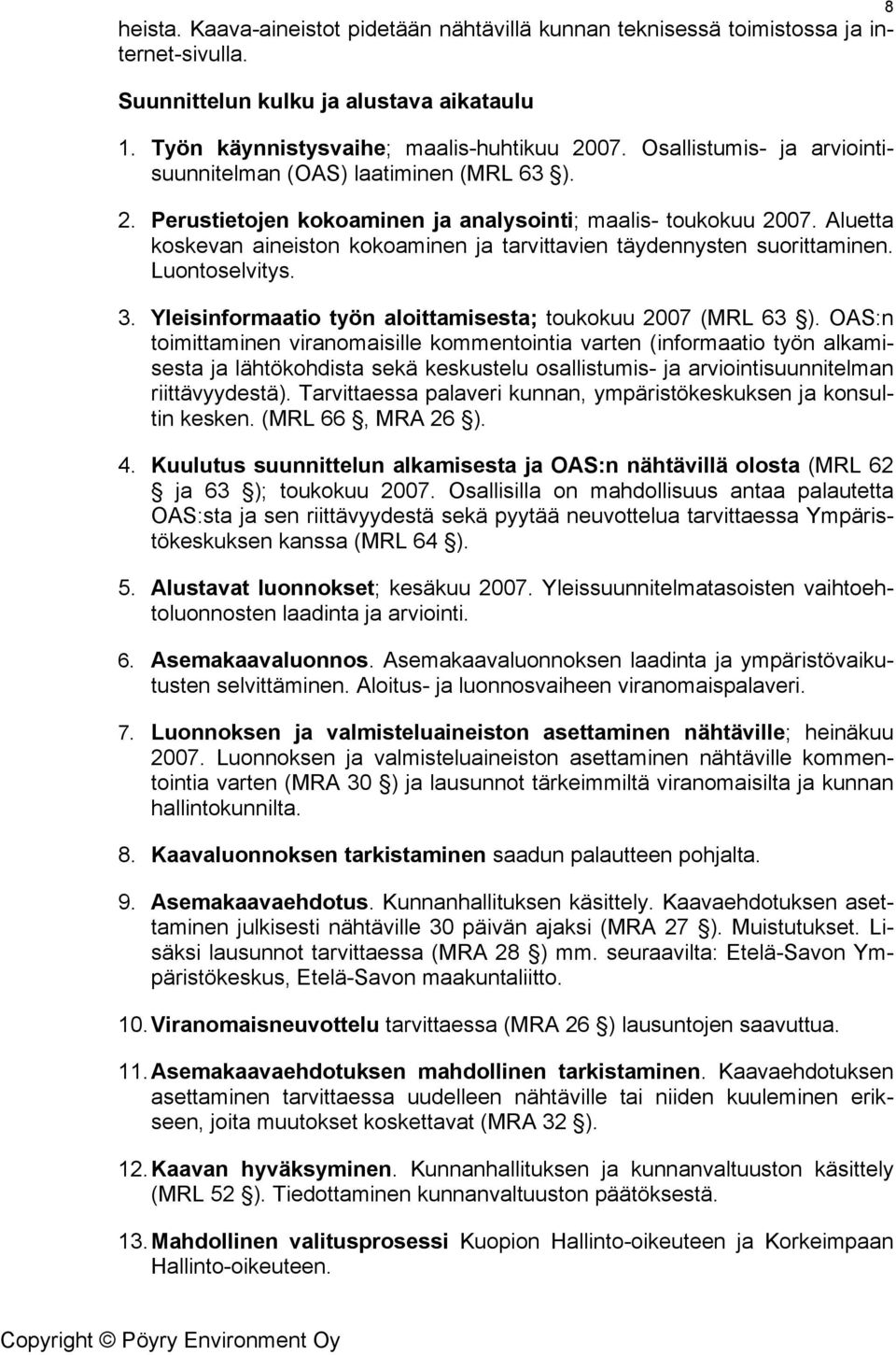 8

heista. Kaava-aineistot pidetään nähtävillä kunnan teknisessä toimistossa ja internet-sivulla.

Suunnittelun kulku ja alustava aikataulu

1. Työn käynnistysvaihe; maalis-huhtikuu 2007. Osallistumis- ja arviointisuunnitelman (OAS) laatiminen (MRL 63 ).

2. Perustietojen kokoaminen ja analysointi; maalis- toukokuu 2007. Aluetta koskevan aineiston kokoaminen ja tarvittavien täydennysten suorittaminen. Luontoselvitys.

3. Yleisinformaatio työn aloittamisesta; toukokuu 2007 (MRL 63 ). OAS:n toimittaminen viranomaisille kommentointia varten (informaatio työn alkamisesta ja lähtökohdista sekä keskustelu osallistumis- ja arviointisuunnitelman riittävyydestä). Tarvittaessa palaveri kunnan, ympäristökeskuksen ja konsultin kesken. (MRL 66 , MRA 26 ).

4. Kuulutus suunnittelun alkamisesta ja OAS:n nähtävillä olosta (MRL 62 ja 63 ); toukokuu 2007. Osallisilla on mahdollisuus antaa palautetta OAS:sta ja sen riittävyydestä sekä pyytää neuvottelua tarvittaessa Ympäristökeskuksen kanssa (MRL 64 ).

5. Alustavat luonnokset; kesäkuu 2007. Yleissuunnitelmatasoisten vaihtoehtoluonnosten laadinta ja arviointi.

6. Asemakaavaluonnos. Asemakaavaluonnoksen laadinta ja ympäristövaikutusten selvittäminen. Aloitus- ja luonnosvaiheen viranomaispalaveri.

7. Luonnoksen ja valmisteluaineiston asettaminen nähtäville; heinäkuu 2007. Luonnoksen ja valmisteluaineiston asettaminen nähtäville kommentointia varten (MRA 30 ) ja lausunnot tärkeimmiltä viranomaisilta ja kunnan hallintokunnilta.

8. Kaavaluonnoksen tarkistaminen saadun palautteen pohjalta.

9. Asemakaavaehdotus. Kunnanhallituksen käsittely. Kaavaehdotuksen asettaminen julkisesti nähtäville 30 päivän ajaksi (MRA 27 ). Muistutukset. Lisäksi lausunnot tarvittaessa (MRA 28 ) mm. seuraavilta: Etelä-Savon Ympäristökeskus, Etelä-Savon maakuntaliitto.

10. Viranomaisneuvottelu tarvittaessa (MRA 26 ) lausuntojen saavuttua.

11. Asemakaavaehdotuksen mahdollinen tarkistaminen. Kaavaehdotuksen asettaminen tarvittaessa uudelleen nähtäville tai niiden kuuleminen erikseen, joita muutokset koskettavat (MRA 32 ).

12. Kaavan hyväksyminen. Kunnanhallituksen ja kunnanvaltuuston käsittely (MRL 52 ). Tiedottaminen kunnanvaltuuston päätöksestä.

13. Mahdollinen valitusprosessi Kuopion Hallinto-oikeuteen ja Korkeimpaan Hallinto-oikeuteen.

Copyright © Pöyry Environment Oy